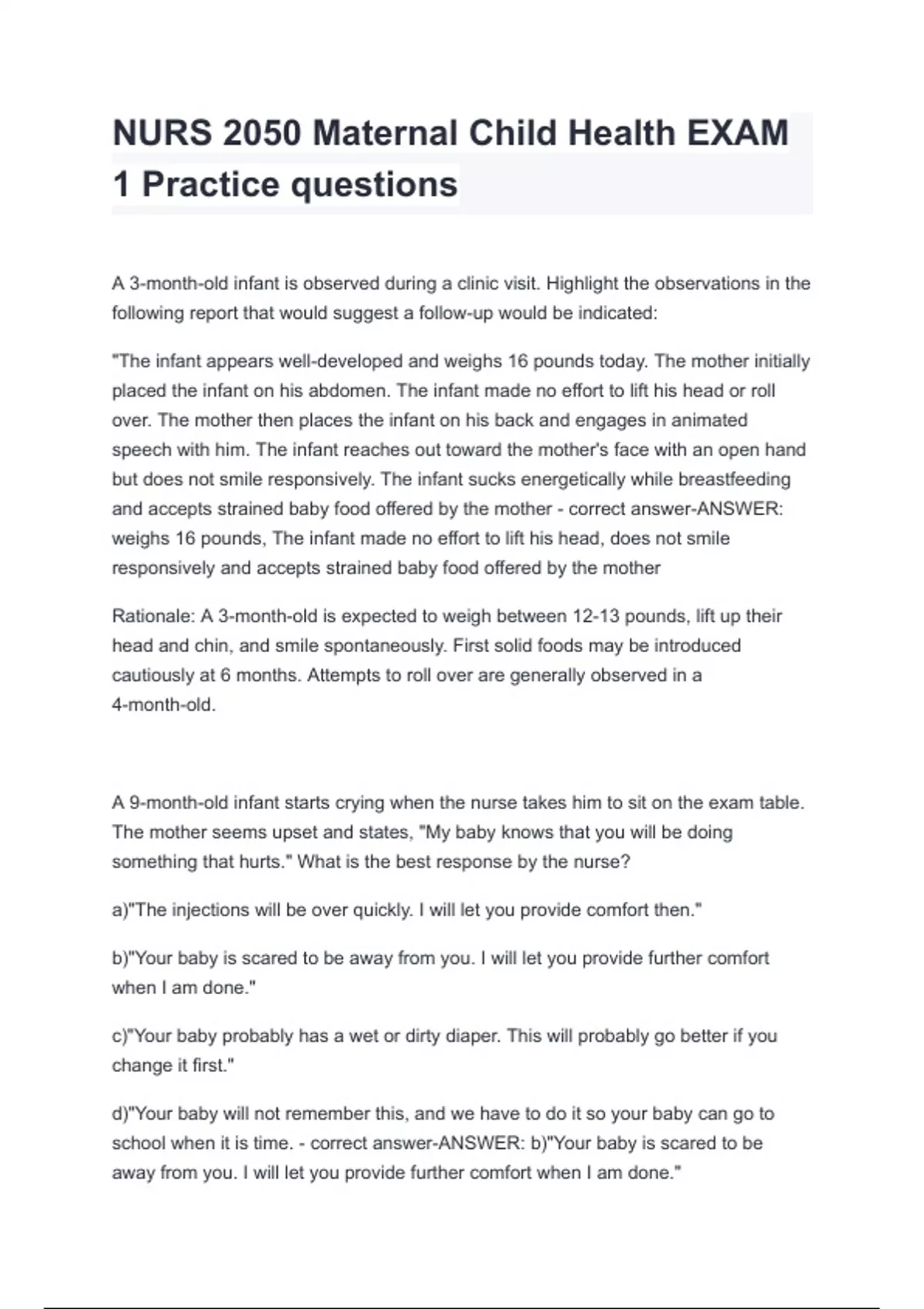 NURS 2050 Maternal Child Health EXAM 1 Practice questions

A 3-month-old infant is observed during a clinic visit. Highlight the observations in the following report that would suggest a follow-up would be indicated:

"The infant appears well-developed and weighs 16 pounds today. The mother initially placed the infant on his abdomen. The infant made no effort to lift his head or roll over. The mother then places the infant on his back and engages in animated speech with him. The infant reaches out toward the mother's face with an open hand but does not smile responsively. The infant sucks energetically while breastfeeding and accepts strained baby food offered by the mother - correct answer-ANSWER: weighs 16 pounds, The infant made no effort to lift his head, does not smile responsively and accepts strained baby food offered by the mother

Rationale: A 3-month-old is expected to weigh between 12-13 pounds, lift up their head and chin, and smile spontaneously. First solid foods may be introduced cautiously at 6 months. Attempts to roll over are generally observed in a 4-month-old.

A 9-month-old infant starts crying when the nurse takes him to sit on the exam table. The mother seems upset and states, "My baby knows that you will be doing something that hurts." What is the best response by the nurse?

a)"The injections will be over quickly. I will let you provide comfort then."

b)"Your baby is scared to be away from you. I will let you provide further comfort when I am done."

c)"Your baby probably has a wet or dirty diaper. This will probably go better if you change it first."

d)"Your baby will not remember this, and we have to do it so your baby can go to school when it is time. - correct answer-ANSWER: b)"Your baby is scared to be away from you. I will let you provide further comfort when I am done."